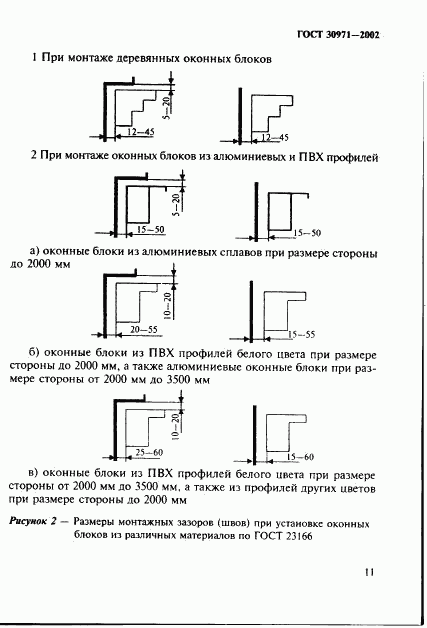 ГОСТ 30971—2002

1 При монтаже деревянных оконных блоков

5—20

12—45

12—45

2 При монтаже оконных блоков из алюминиевых и ПВХ профилей

5—20

15—50

15—50

а) оконные блоки из алюминиевых сплавов при размере стороны до 2000 мм

10—20

20—55

15—55

б) оконные блоки из ПВХ профилей белого цвета при размере стороны до 2000 мм, а также алюминиевые оконные блоки при размере стороны от 2000 мм до 3500 мм

10—20

25—60

15—60

в) оконные блоки из ПВХ профилей белого цвета при размере стороны от 2000 мм до 3500 мм, а также из профилей других цветов при размере стороны до 2000 мм

Рисунок 2 — Размеры монтажных зазоров (швов) при установке оконных блоков из различных материалов по ГОСТ 23166

11